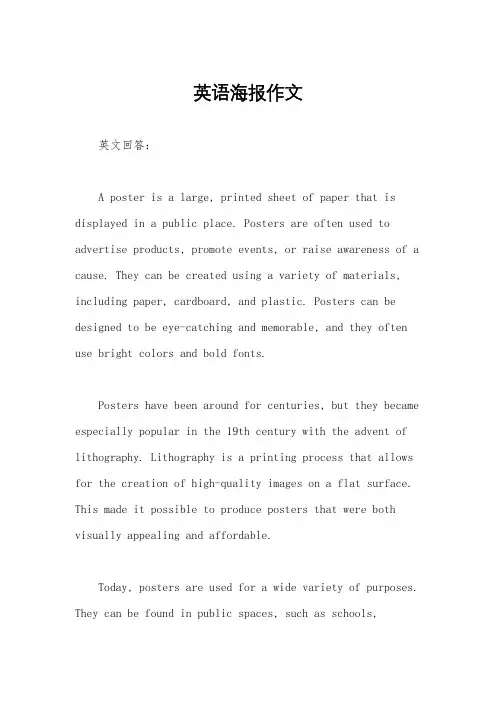 英语海报作文

英文回答：

A poster is a large, printed sheet of paper that is displayed in a public place. Posters are often used to advertise products, promote events, or raise awareness of a cause. They can be created using a variety of materials, including paper, cardboard, and plastic. Posters can be designed to be eye-catching and memorable, and they often use bright colors and bold fonts.

Posters have been around for centuries, but they became especially popular in the 19th century with the advent of lithography. Lithography is a printing process that allows for the creation of high-quality images on a flat surface. This made it possible to produce posters that were both visually appealing and affordable.

Today, posters are used for a wide variety of purposes. They can be found in public spaces, such as schools,